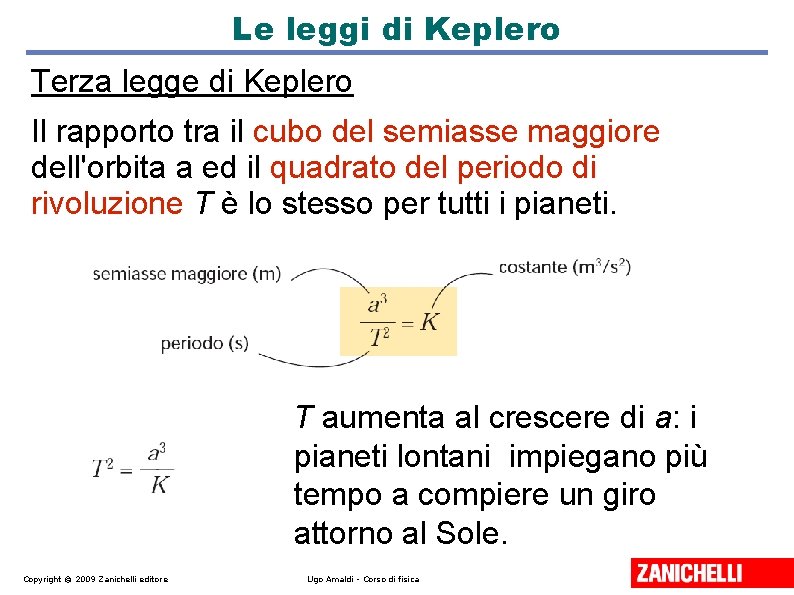 Le leggi di Keplero

Terza legge di Keplero

Il rapporto tra il cubo del semiasse maggiore dell'orbita a ed il quadrato del periodo di rivoluzione $T$ è lo stesso per tutti i pianeti.

semiasse maggiore (m)

costante ($m^3/s^2$)

$\frac{a^3}{T^2} = K$

periodo (s)

$T^2 = \frac{a^3}{K}$

$T$ aumenta al crescere di $a$: i pianeti lontani impiegano più tempo a compiere un giro attorno al Sole.

Copyright © 2009 Zanichelli editore

Ugo Amaldi - Corso di fisica

ZANICHELLI